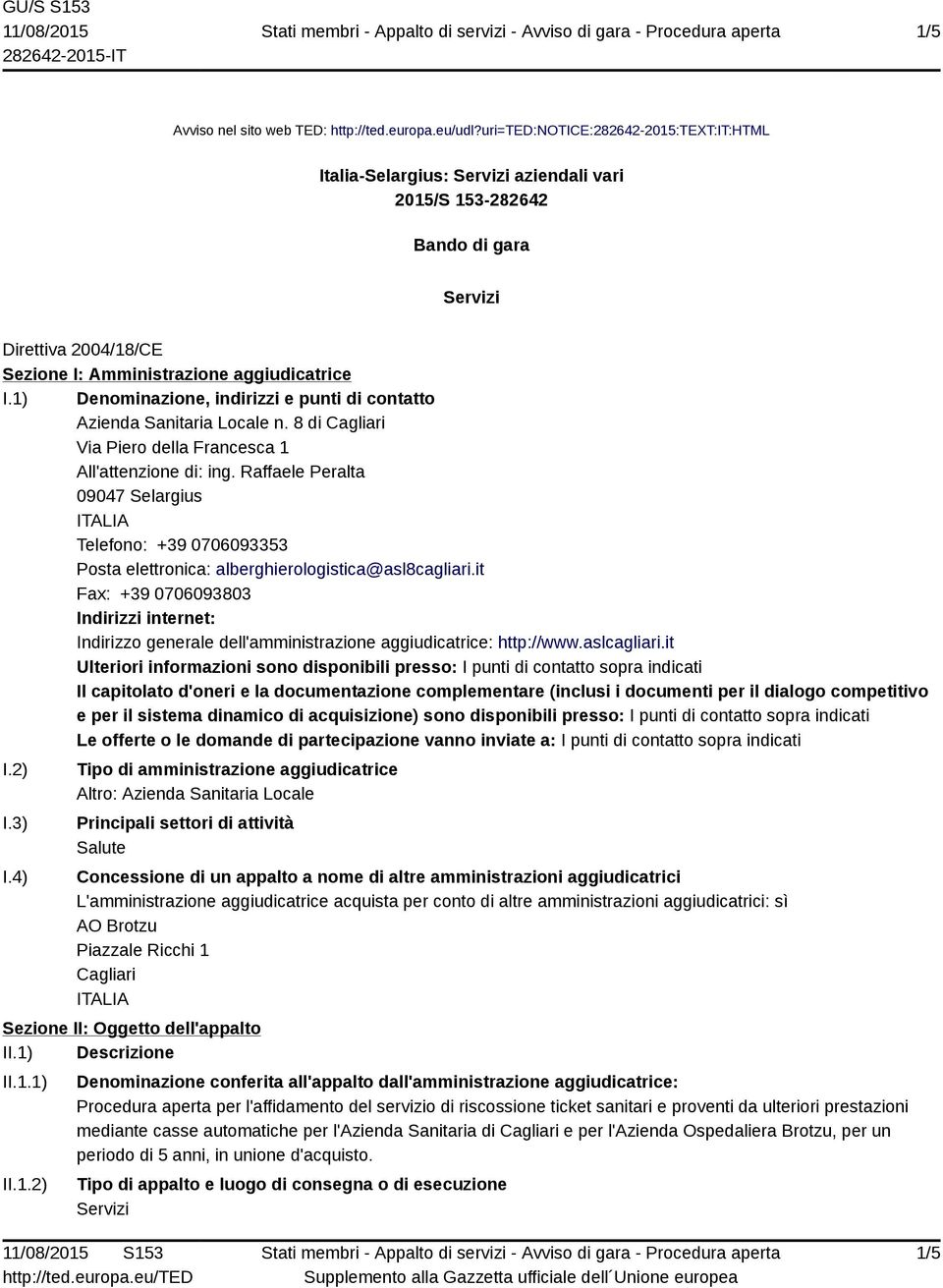 GU/S S153
11/08/2015
282642-2015-IT

Stati membri - Appalto di servizi - Avviso di gara - Procedura aperta

1/5

Avviso nel sito web TED: http://ted.europa.eu/udl?uri=TED:NOTICE:282642-2015:TEXT:IT:HTML

Italia-Selargius: Servizi aziendali vari
2015/S 153-282642

Bando di gara

Servizi

Direttiva 2004/18/CE
Sezione I: Amministrazione aggiudicatrice
I.1) Denominazione, indirizzi e punti di contatto
Azienda Sanitaria Locale n. 8 di Cagliari
Via Piero della Francesca 1
All'attenzione di: ing. Raffaele Peralta
09047 Selargius
ITALIA
Telefono: +39 0706093353
Posta elettronica: alberghierologistica@asl8cagliari.it
Fax: +39 0706093803
Indirizzi internet:
Indirizzo generale dell'amministrazione aggiudicatrice: http://www.aslcagliari.it
Ulteriori informazioni sono disponibili presso: I punti di contatto sopra indicati
Il capitolato d'oneri e la documentazione complementare (inclusi i documenti per il dialogo competitivo e per il sistema dinamico di acquisizione) sono disponibili presso: I punti di contatto sopra indicati
Le offerte o le domande di partecipazione vanno inviate a: I punti di contatto sopra indicati
I.2) Tipo di amministrazione aggiudicatrice
Altro: Azienda Sanitaria Locale
I.3) Principali settori di attività
Salute
I.4) Concessione di un appalto a nome di altre amministrazioni aggiudicatrici
L'amministrazione aggiudicatrice acquista per conto di altre amministrazioni aggiudicatrici: sì
AO Brotzu
Piazzale Ricchi 1
Cagliari
ITALIA
Sezione II: Oggetto dell'appalto
II.1) Descrizione
II.1.1) Denominazione conferita all'appalto dall'amministrazione aggiudicatrice:
Procedura aperta per l'affidamento del servizio di riscossione ticket sanitari e proventi da ulteriori prestazioni mediante casse automatiche per l'Azienda Sanitaria di Cagliari e per l'Azienda Ospedaliera Brotzu, per un periodo di 5 anni, in unione d'acquisto.
II.1.2) Tipo di appalto e luogo di consegna o di esecuzione
Servizi

11/08/2015 S153
http://ted.europa.eu/TED

Stati membri - Appalto di servizi - Avviso di gara - Procedura aperta
Supplemento alla Gazzetta ufficiale dell´Unione europea

1/5